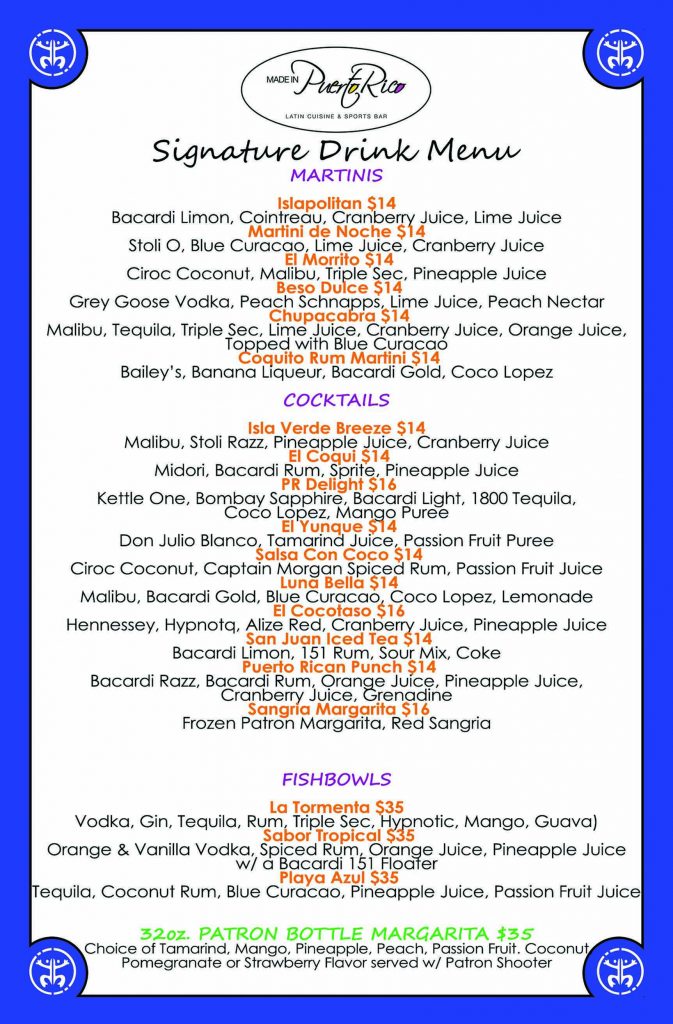 MADE IN Puerto Rico
LATIN CUISINE & SPORTS BAR

Signature Drink Menu

MARTINIS

Islapolitan $14
Bacardi Limon, Cointreau, Cranberry Juice, Lime Juice
Martini de Noche $14
Stoli O, Blue Curacao, Lime Juice, Cranberry Juice
El Morrito $14
Ciroc Coconut, Malibu, Triple Sec, Pineapple Juice
Beso Dulce $14
Grey Goose Vodka, Peach Schnapps, Lime Juice, Peach Nectar
Chupacabra $14
Malibu, Tequila, Triple Sec, Lime Juice, Cranberry Juice, Orange Juice, Topped with Blue Curacao
Coquito Rum Martini $14
Bailey's, Banana Liqueur, Bacardi Gold, Coco Lopez

COCKTAILS

Isla Verde Breeze $14
Malibu, Stoli Razz, Pineapple Juice, Cranberry Juice
El Coqui $14
Midori, Bacardi Rum, Sprite, Pineapple Juice
PR Delight $16
Kettle One, Bombay Sapphire, Bacardi Light, 1800 Tequila, Coco Lopez, Mango Puree
El Yunque $14
Don Julio Blanco, Tamarind Juice, Passion Fruit Puree
Salsa Con Coco $14
Ciroc Coconut, Captain Morgan Spiced Rum, Passion Fruit Juice
Luna Bella $14
Malibu, Bacardi Gold, Blue Curacao, Coco Lopez, Lemonade
El Cocotaso $16
Hennessey, Hypnotq, Alize Red, Cranberry Juice, Pineapple Juice
San Juan Iced Tea $14
Bacardi Limon, 151 Rum, Sour Mix, Coke
Puerto Rican Punch $14
Bacardi Razz, Bacardi Rum, Orange Juice, Pineapple Juice, Cranberry Juice, Grenadine
Sangria Margarita $16
Frozen Patron Margarita, Red Sangria

FISHBOWLS

La Tormenta $35
Vodka, Gin, Tequila, Rum, Triple Sec, Hypnotic, Mango, Guava)
Sabor Tropical $35
Orange & Vanilla Vodka, Spiced Rum, Orange Juice, Pineapple Juice w/ a Bacardi 151 Floater
Playa Azul $35
Tequila, Coconut Rum, Blue Curacao, Pineapple Juice, Passion Fruit Juice

32oz. PATRON BOTTLE MARGARITA $35
Choice of Tamarind, Mango, Pineapple, Peach, Passion Fruit. Coconut, Pomegranate or Strawberry Flavor served w/ Patron Shooter